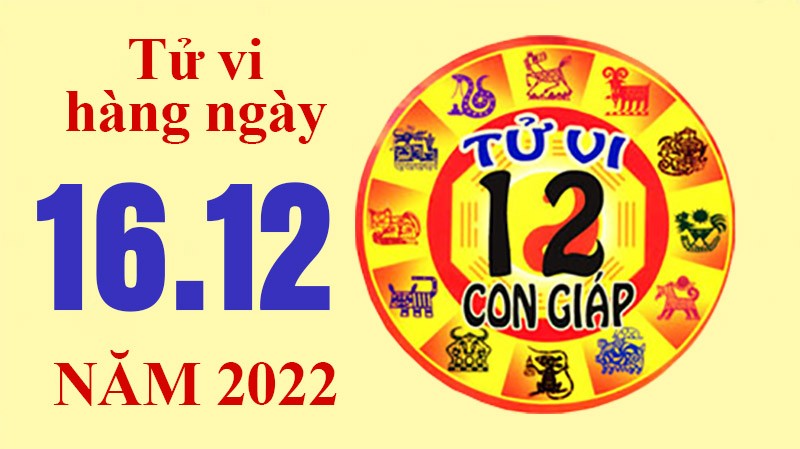 Tử vi hàng ngày

16.12

NĂM 2022

TỬ VI
12
CON GIÁP